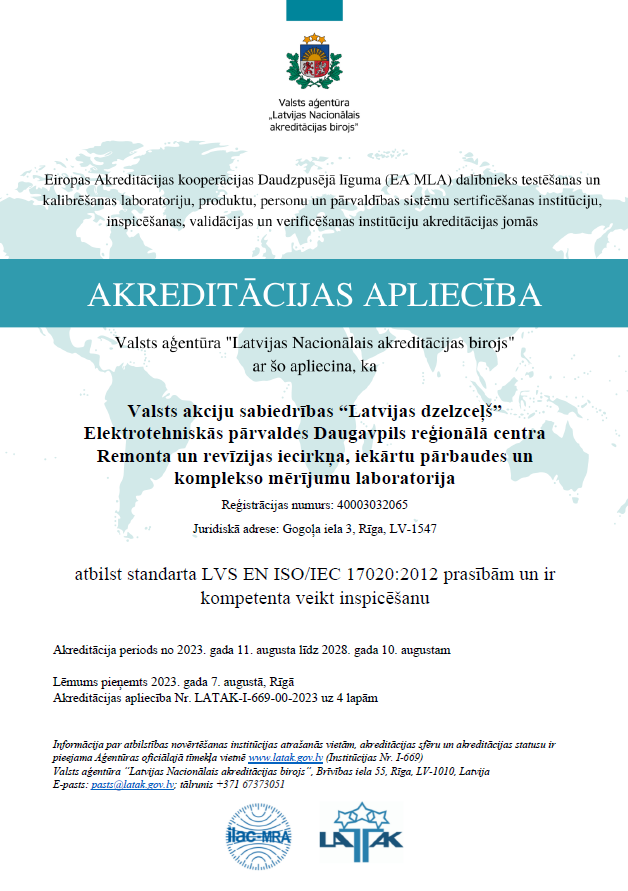 Valsts aģentūra „Latvijas Nacionālais akreditācijas birojs"

Eiropas Akreditācijas kooperācijas Daudzpusējā līguma (EA MLA) dalībnieks testēšanas un kalibrēšanas laboratoriju, produktu, personu un pārvaldības sistēmu sertificēšanas institūciju, inspicēšanas, validācijas un verificēšanas institūciju akreditācijas jomās

AKREDITĀCIJAS APLIECĪBA

Valsts aģentūra "Latvijas Nacionālais akreditācijas birojs" ar šo apliecina, ka

Valsts akciju sabiedrības “Latvijas dzelzceļš” Elektrotehniskās pārvaldes Daugavpils reģionālā centra Remonta un revīzijas iecirkņa, iekārtu pārbaudes un komplekso mērījumu laboratorija

Reģistrācijas numurs: 40003032065

Juridiskā adrese: Gogoļa iela 3, Rīga, LV-1547

atbilst standarta LVS EN ISO/IEC 17020:2012 prasībām un ir kompetenta veikt inspicēšanu

Akreditācija periods no 2023. gada 11. augusta līdz 2028. gada 10. augustam

Lēmums pieņemts 2023. gada 7. augustā, Rīgā
Akreditācijas apliecība Nr. LATAK-I-669-00-2023 uz 4 lapām

Informācija par atbilstības novērtēšanas institūcijas atrašanās vietām, akreditācijas sfēru un akreditācijas statusu ir pieejama Aģentūras oficiālajā tīmekļa vietnē www.latak.gov.lv (Institūcijas Nr. I-669)
Valsts aģentūra "Latvijas Nacionālais akreditācijas birojs", Brīvības iela 55, Rīga, LV-1010, Latvija
E-pasts: pasts@latak.gov.lv; tālrunis +371 67373051

ilac-MRA

LATAK